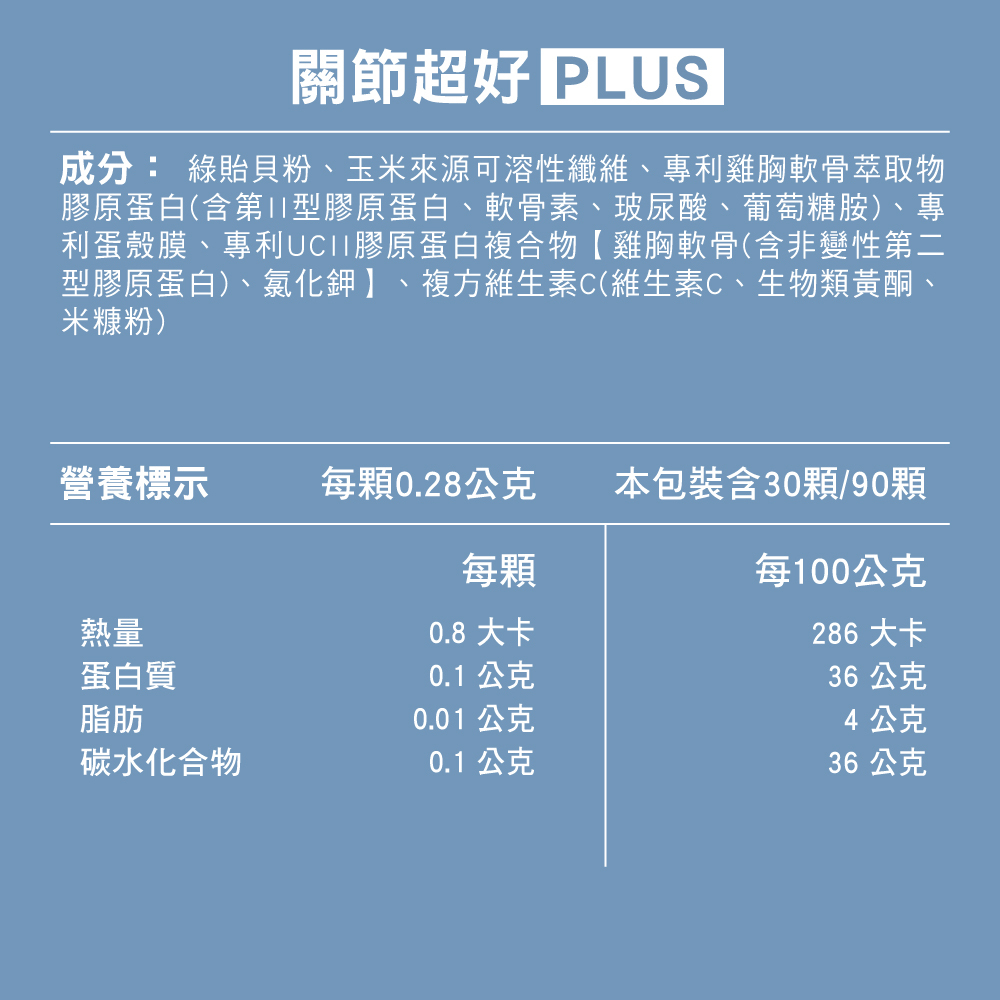 關節超好 PLUS

成分： 綠貽貝粉、玉米來源可溶性纖維、專利雞胸軟骨萃取物膠原蛋白(含第II型膠原蛋白、軟骨素、玻尿酸、葡萄糖胺)、專利蛋殼膜、專利UCII膠原蛋白複合物【雞胸軟骨(含非變性第二型膠原蛋白)、氯化鉀】、複方維生素C(維生素C、生物類黃酮、米糠粉)

營養標示 每顆0.28公克 本包裝含30顆/90顆

| | 每顆 | 每100公克 |
|---|---|---|
| 熱量 | 0.8 大卡 | 286 大卡 |
| 蛋白質 | 0.1 公克 | 36 公克 |
| 脂肪 | 0.01 公克 | 4 公克 |
| 碳水化合物 | 0.1 公克 | 36 公克 |